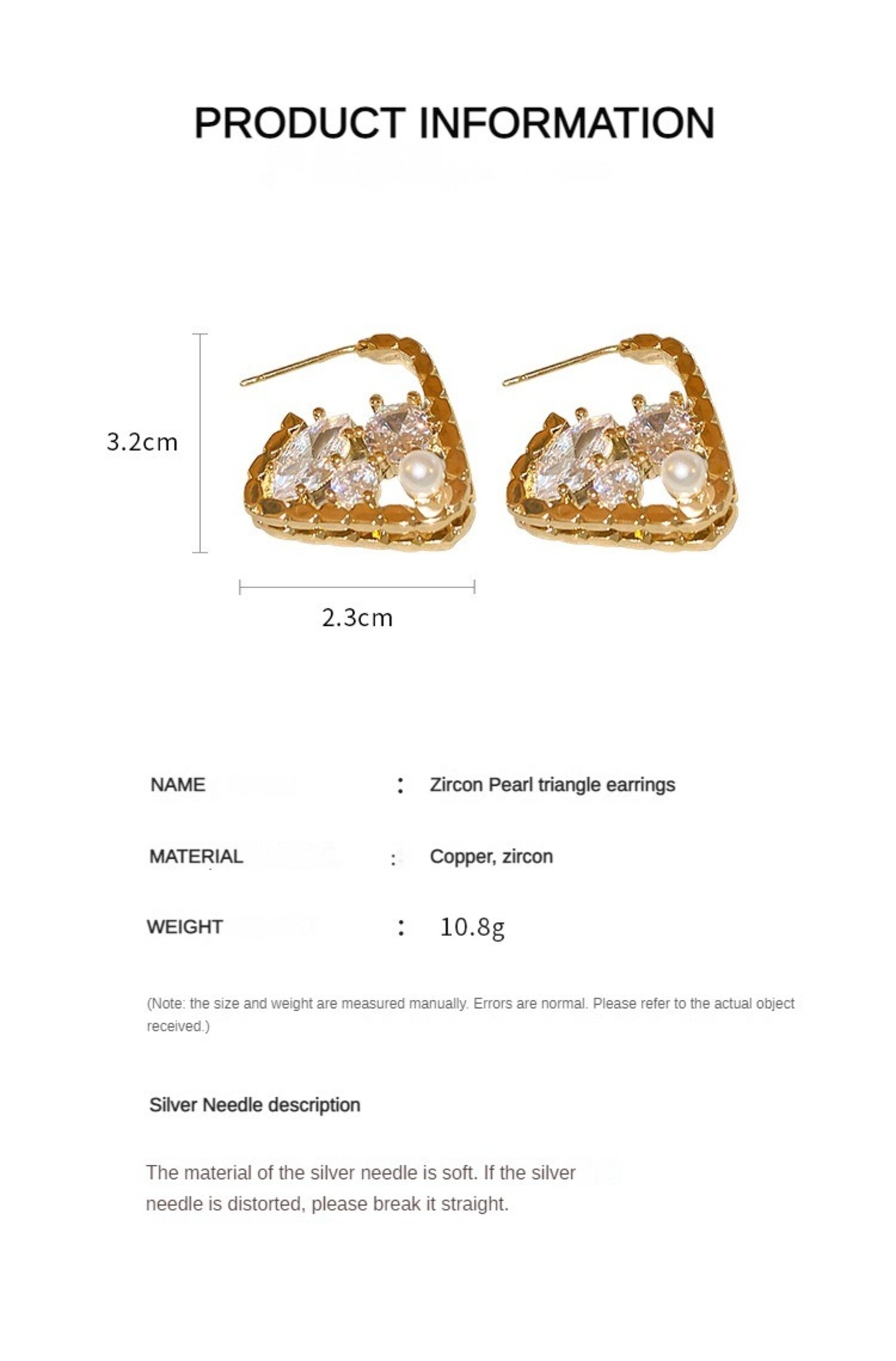 PRODUCT INFORMATION

3.2cm

2.3cm

NAME : Zircon Pearl triangle earrings

MATERIAL : Copper, zircon

WEIGHT : 10.8g

(Note: the size and weight are measured manually. Errors are normal. Please refer to the actual object received.)

Silver Needle description

The material of the silver needle is soft. If the silver needle is distorted, please break it straight.